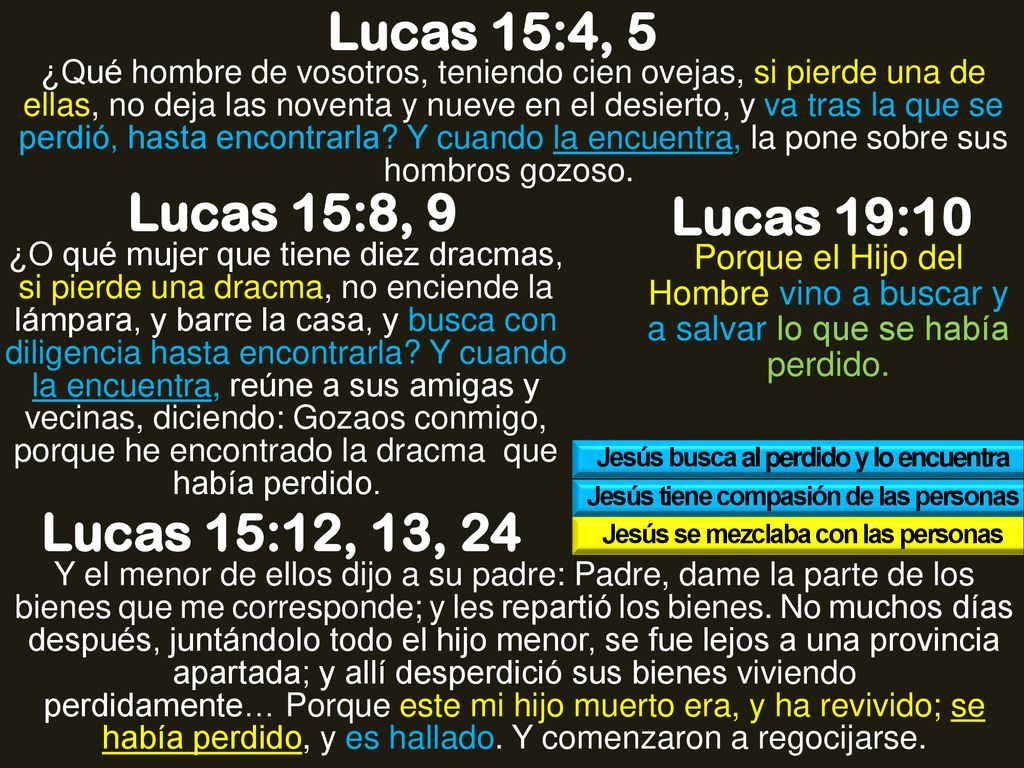 Lucas 15:4, 5

¿Qué hombre de vosotros, teniendo cien ovejas, si pierde una de ellas, no deja las noventa y nueve en el desierto, y va tras la que se perdió, hasta encontrarla? Y cuando la encuentra, la pone sobre sus hombros gozoso.

Lucas 15:8, 9

¿O qué mujer que tiene diez dracmas, si pierde una dracma, no enciende la lámpara, y barre la casa, y busca con diligencia hasta encontrarla? Y cuando la encuentra, reúne a sus amigas y vecinas, diciendo: Gozaos conmigo, porque he encontrado la dracma que había perdido.

Lucas 19:10

Porque el Hijo del Hombre vino a buscar y a salvar lo que se había perdido.

Jesús busca al perdido y lo encuentra

Jesús tiene compasión de las personas

Jesús se mezclaba con las personas

Lucas 15:12, 13, 24

Y el menor de ellos dijo a su padre: Padre, dame la parte de los bienes que me corresponde; y les repartió los bienes. No muchos días después, juntándolo todo el hijo menor, se fue lejos a una provincia apartada; y allí desperdició sus bienes viviendo perdidamente… Porque este mi hijo muerto era, y ha revivido; se había perdido, y es hallado. Y comenzaron a regocijarse.